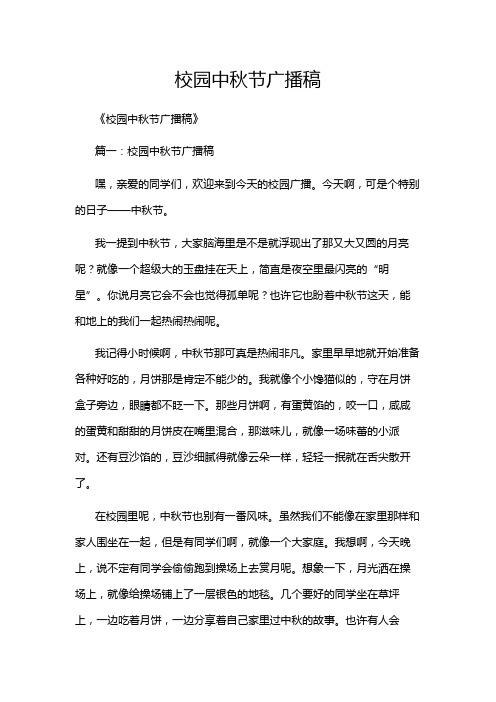 校园中秋节广播稿

《校园中秋节广播稿》

篇一：校园中秋节广播稿

嘿，亲爱的同学们，欢迎来到今天的校园广播。今天啊，可是个特别的日子——中秋节。

我一提到中秋节，大家脑海里是不是就浮现出了那又大又圆的月亮呢？就像一个超级大的玉盘挂在天上，简直是夜空里最闪亮的“明星”。你说月亮它会不会也觉得孤单呢？也许它也盼着中秋节这天，能和地上的我们一起热闹热闹呢。

我记得小时候啊，中秋节那可真是热闹非凡。家里早早地就开始准备各种好吃的，月饼那是肯定不能少的。我就像个小馋猫似的，守在月饼盒子旁边，眼睛都不眨一下。那些月饼啊，有蛋黄馅的，咬一口，咸咸的蛋黄和甜甜的月饼皮在嘴里混合，那滋味儿，就像一场味蕾的小派对。还有豆沙馅的，豆沙细腻得就像云朵一样，轻轻一抿就在舌尖散开了。

在校园里呢，中秋节也别有一番风味。虽然我们不能像在家里那样和家人围坐在一起，但是有同学们啊，就像一个大家庭。我想啊，今天晚上，说不定有同学会偷偷跑到操场上去赏月呢。想象一下，月光洒在操场上，就像给操场铺上了一层银色的地毯。几个要好的同学坐在草坪上，一边吃着月饼，一边分享着自己家里过中秋的故事。也许有人会